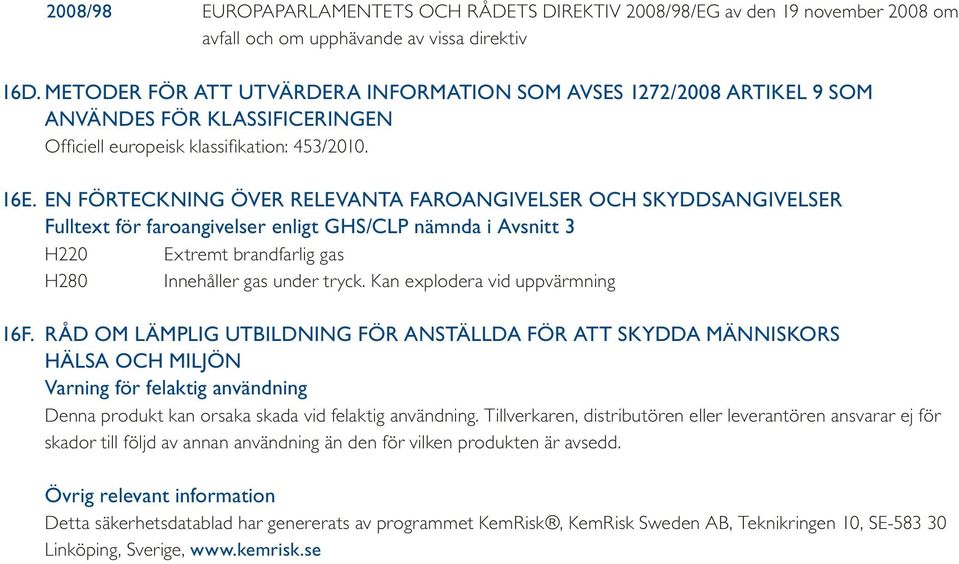 2008/98 EUROPAPARLAMENTETS OCH RÅDETS DIREKTIV 2008/98/EG av den 19 november 2008 om avfall och om upphävande av vissa direktiv

16D. METODER FÖR ATT UTVÄRDERA INFORMATION SOM AVSES 1272/2008 ARTIKEL 9 SOM ANVÄNDES FÖR KLASSIFICERINGEN
Officiell europeisk klassifikation: 453/2010.

16E. EN FÖRTECKNING ÖVER RELEVANTA FAROANGIVELSER OCH SKYDDSANGIVELSER
Fulltext för faroangivelser enligt GHS/CLP nämnda i Avsnitt 3
H220 Extremt brandfarlig gas
H280 Innehåller gas under tryck. Kan explodera vid uppvärmning

16F. RÅD OM LÄMPLIG UTBILDNING FÖR ANSTÄLLDA FÖR ATT SKYDDA MÄNNISKORS HÄLSA OCH MILJÖN
Varning för felaktig användning
Denna produkt kan orsaka skada vid felaktig användning. Tillverkaren, distributören eller leverantören ansvarar ej för skador till följd av annan användning än den för vilken produkten är avsedd.

Övrig relevant information
Detta säkerhetsdatablad har genererats av programmet KemRisk®, KemRisk Sweden AB, Teknikringen 10, SE-583 30 Linköping, Sverige, www.kemrisk.se